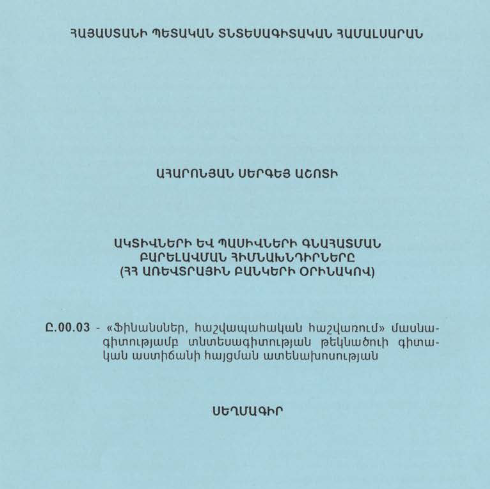 ՀԱՅԱՍՏԱՆԻ ՊԵՏԱԿԱՆ ՏՆՏԵՍԱԳԻՏԱԿԱՆ ՀԱՄԱԼՍԱՐԱՆ

ԱՀԱՐՈՆՅԱՆ ՍԵՐԳԵՅ ԱՇՈՏԻ

ԱԿՏԻՎՆԵՐԻ ԵՎ ՊԱՍԻՎՆԵՐԻ ԳՆԱՀԱՏՄԱՆ ԲԱՐԵԼԱՎՄԱՆ ՀԻՄՆԱԽՆԴԻՐՆԵՐԸ (ՀՀ ԱՌԵՎՏՐԱՅԻՆ ԲԱՆԿԵՐԻ ՕՐԻՆԱԿՈՎ)

Ը.00.03 - «Ֆինանսներ, հաշվապահական հաշվառում» մասնագիտությամբ տնտեսագիտության թեկնածուի գիտական աստիճանի հայցման ատենախոսության

ՍԵՂՄԱԳԻՐ